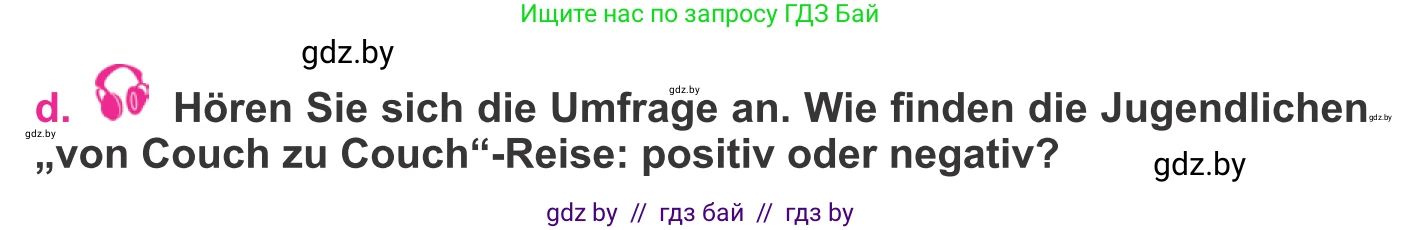 Ищите нас по запросу ГДЗ Бай

gdz.by

gdz.by

d. Hören Sie sich die Umfrage an. Wie finden die Jugendlichen „von Couch zu Couch“-Reise: positiv oder negativ?

gdz.by gdz.by gdz.by

gdz by // гдз бай // гдз by